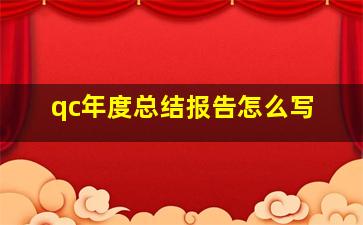 qc年度总结报告怎么写